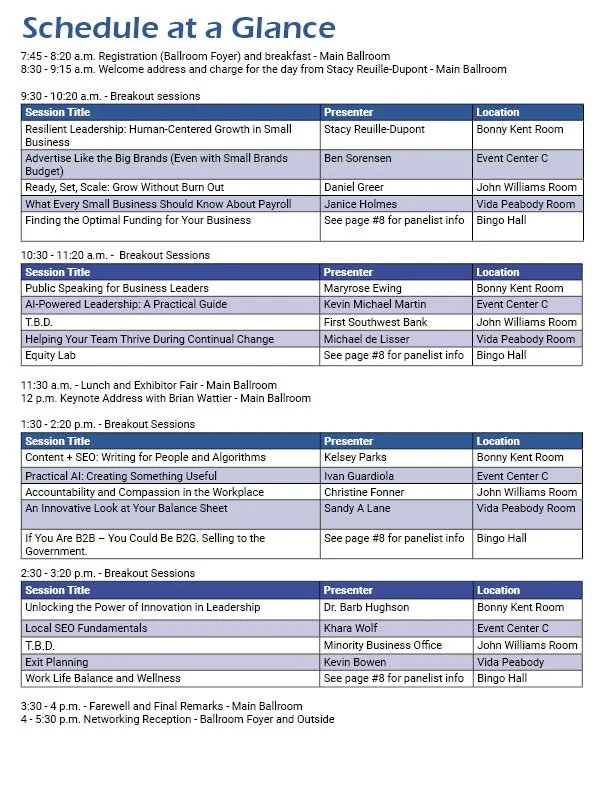 Schedule at a Glance

7:45 - 8:20 a.m. Registration (Ballroom Foyer) and breakfast - Main Ballroom
8:30 - 9:15 a.m. Welcome address and charge for the day from Stacy Reuille-Dupont - Main Ballroom

9:30 - 10:20 a.m. - Breakout sessions

| Session Title | Presenter | Location |
|---|---|---|
| Resilient Leadership: Human-Centered Growth in Small Business | Stacy Reuille-Dupont | Bonny Kent Room |
| Advertise Like the Big Brands (Even with Small Brands Budget) | Ben Sorensen | Event Center C |
| Ready, Set, Scale: Grow Without Burn Out | Daniel Greer | John Williams Room |
| What Every Small Business Should Know About Payroll | Janice Holmes | Vida Peabody Room |
| Finding the Optimal Funding for Your Business | See page #8 for panelist info | Bingo Hall |

10:30 - 11:20 a.m. - Breakout Sessions

| Session Title | Presenter | Location |
|---|---|---|
| Public Speaking for Business Leaders | Maryrose Ewing | Bonny Kent Room |
| AI-Powered Leadership: A Practical Guide | Kevin Michael Martin | Event Center C |
| T.B.D. | First Southwest Bank | John Williams Room |
| Helping Your Team Thrive During Continual Change | Michael de Lisser | Vida Peabody Room |
| Equity Lab | See page #8 for panelist info | Bingo Hall |

11:30 a.m. - Lunch and Exhibitor Fair - Main Ballroom
12 p.m. Keynote Address with Brian Wattier - Main Ballroom

1:30 - 2:20 p.m. - Breakout Sessions

| Session Title | Presenter | Location |
|---|---|---|
| Content + SEO: Writing for People and Algorithms | Kelsey Parks | Bonny Kent Room |
| Practical AI: Creating Something Useful | Ivan Guardiola | Event Center C |
| Accountability and Compassion in the Workplace | Christine Fonner | John Williams Room |
| An Innovative Look at Your Balance Sheet | Sandy A Lane | Vida Peabody Room |
| If You Are B2B – You Could Be B2G. Selling to the Government. | See page #8 for panelist info | Bingo Hall |

2:30 - 3:20 p.m. - Breakout Sessions

| Session Title | Presenter | Location |
|---|---|---|
| Unlocking the Power of Innovation in Leadership | Dr. Barb Hughson | Bonny Kent Room |
| Local SEO Fundamentals | Khara Wolf | Event Center C |
| T.B.D. | Minority Business Office | John Williams Room |
| Exit Planning | Kevin Bowen | Vida Peabody |
| Work Life Balance and Wellness | See page #8 for panelist info | Bingo Hall |

3:30 - 4 p.m. - Farewell and Final Remarks - Main Ballroom
4 - 5:30 p.m. Networking Reception - Ballroom Foyer and Outside